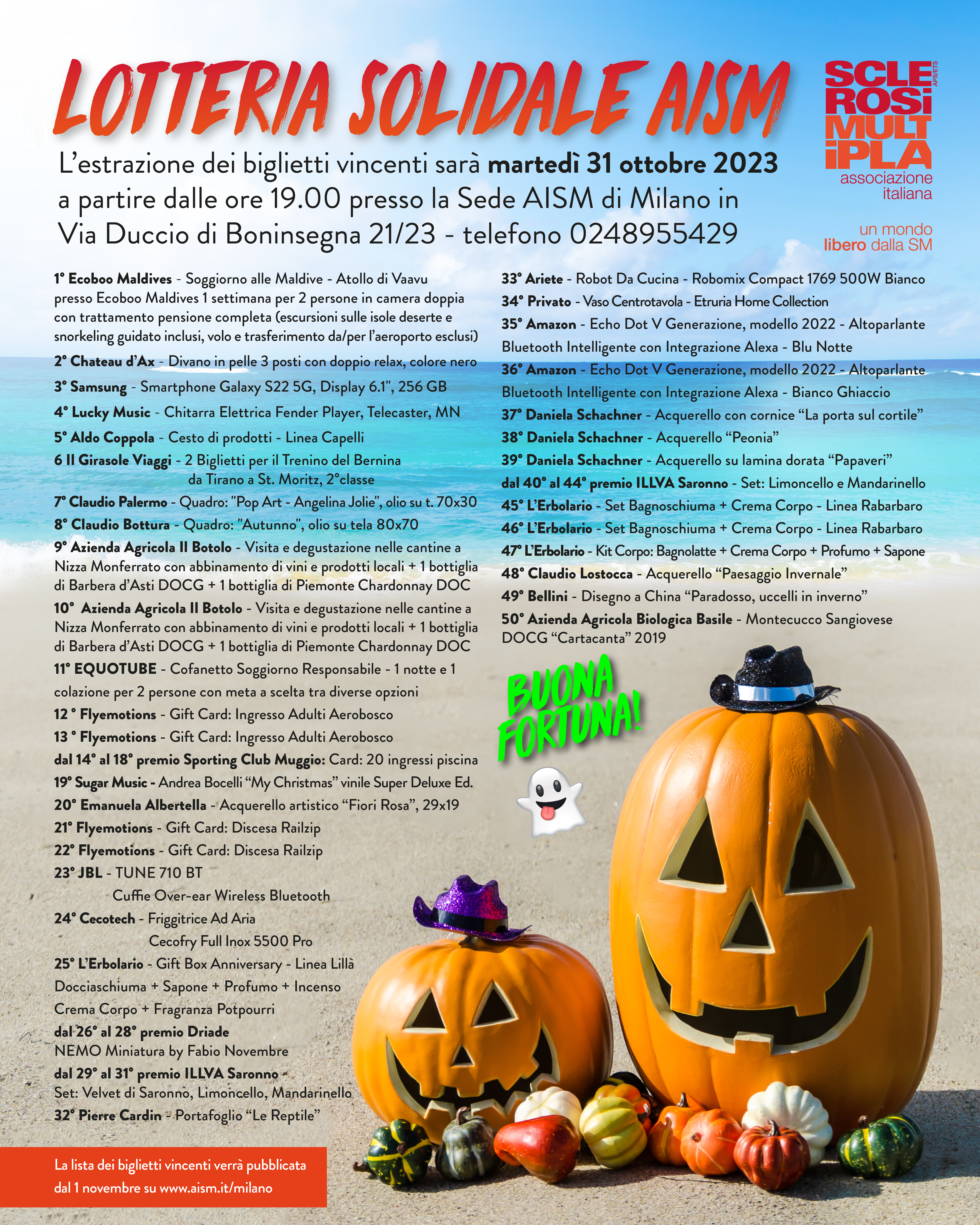 LOTTERIA SOLIDALE AISM

SCLE ROSI MULT IPLA APS/ETS associazione italiana

un mondo libero dalla SM

L'estrazione dei biglietti vincenti sarà martedì 31 ottobre 2023 a partire dalle ore 19.00 presso la Sede AISM di Milano in Via Duccio di Boninsegna 21/23 - telefono 0248955429

1° Ecoboo Maldives - Soggiorno alle Maldive - Atollo di Vaavu presso Ecoboo Maldives 1 settimana per 2 persone in camera doppia con trattamento pensione completa (escursioni sulle isole deserte e snorkeling guidato inclusi, volo e trasferimento da/per l'aeroporto esclusi)
2° Chateau d'Ax - Divano in pelle 3 posti con doppio relax, colore nero
3° Samsung - Smartphone Galaxy S22 5G, Display 6.1", 256 GB
4° Lucky Music - Chitarra Elettrica Fender Player, Telecaster, MN
5° Aldo Coppola - Cesto di prodotti - Linea Capelli
6 Il Girasole Viaggi - 2 Biglietti per il Trenino del Bernina da Tirano a St. Moritz, 2°classe
7° Claudio Palermo - Quadro: "Pop Art - Angelina Jolie", olio su t. 70x30
8° Claudio Bottura - Quadro: "Autunno", olio su tela 80x70
9° Azienda Agricola Il Botolo - Visita e degustazione nelle cantine a Nizza Monferrato con abbinamento di vini e prodotti locali + 1 bottiglia di Barbera d'Asti DOCG + 1 bottiglia di Piemonte Chardonnay DOC
10° Azienda Agricola Il Botolo - Visita e degustazione nelle cantine a Nizza Monferrato con abbinamento di vini e prodotti locali + 1 bottiglia di Barbera d'Asti DOCG + 1 bottiglia di Piemonte Chardonnay DOC
11° EQUOTUBE - Cofanetto Soggiorno Responsabile - 1 notte e 1 colazione per 2 persone con meta a scelta tra diverse opzioni
12 ° Flyemotions - Gift Card: Ingresso Adulti Aerobosco
13 ° Flyemotions - Gift Card: Ingresso Adulti Aerobosco
dal 14° al 18° premio Sporting Club Muggio: Card: 20 ingressi piscina
19° Sugar Music - Andrea Bocelli "My Christmas" vinile Super Deluxe Ed.
20° Emanuela Albertella - Acquerello artistico "Fiori Rosa", 29x19
21° Flyemotions - Gift Card: Discesa Railzip
22° Flyemotions - Gift Card: Discesa Railzip
23° JBL - TUNE 710 BT Cuffie Over-ear Wireless Bluetooth
24° Cecotech - Friggitrice Ad Aria Cecofry Full Inox 5500 Pro
25° L'Erbolario - Gift Box Anniversary - Linea Lillà Docciaschiuma + Sapone + Profumo + Incenso Crema Corpo + Fragranza Potpourri
dal 26° al 28° premio Driade NEMO Miniatura by Fabio Novembre
dal 29° al 31° premio ILLVA Saronno - Set: Velvet di Saronno, Limoncello, Mandarinello
32° Pierre Cardin - Portafoglio "Le Reptile"

33° Ariete - Robot Da Cucina - Robomix Compact 1769 500W Bianco
34° Privato - Vaso Centrotavola - Etruria Home Collection
35° Amazon - Echo Dot V Generazione, modello 2022 - Altoparlante Bluetooth Intelligente con Integrazione Alexa - Blu Notte
36° Amazon - Echo Dot V Generazione, modello 2022 - Altoparlante Bluetooth Intelligente con Integrazione Alexa - Bianco Ghiaccio
37° Daniela Schachner - Acquerello con cornice "La porta sul cortile"
38° Daniela Schachner - Acquerello "Peonia"
39° Daniela Schachner - Acquerello su lamina dorata "Papaveri"
dal 40° al 44° premio ILLVA Saronno - Set: Limoncello e Mandarinello
45° L'Erbolario - Set Bagnoschiuma + Crema Corpo - Linea Rabarbaro
46° L'Erbolario - Set Bagnoschiuma + Crema Corpo - Linea Rabarbaro
47° L'Erbolario - Kit Corpo: Bagnolatte + Crema Corpo + Profumo + Sapone
48° Claudio Lostocca - Acquerello "Paesaggio Invernale"
49° Bellini - Disegno a China "Paradosso, uccelli in inverno"
50° Azienda Agricola Biologica Basile - Montecucco Sangiovese DOCG "Cartacanta" 2019

BUONA FORTUNA!

La lista dei biglietti vincenti verrà pubblicata dal 1 novembre su www.aism.it/milano